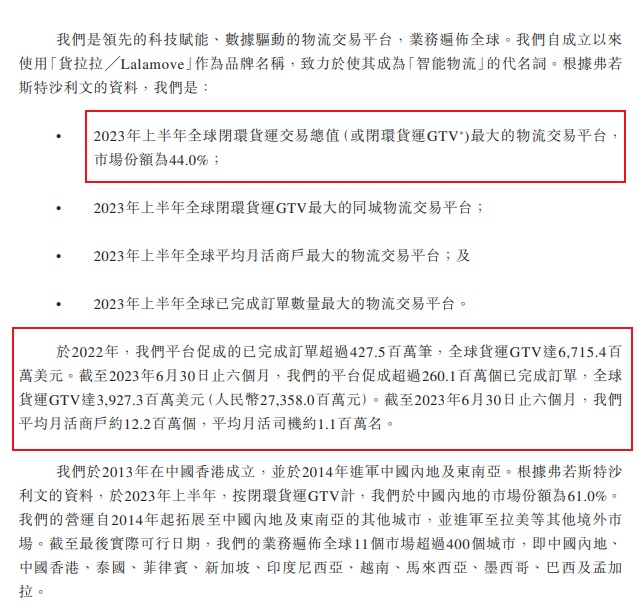 我們是領先的科技賦能、數據驅動的物流交易平台，業務遍佈全球。我們自成立以來使用「貨拉拉／Lalamove」作為品牌名稱，致力於使其成為「智能物流」的代名詞。根據弗若斯特沙利文的資料，我們是：

• 2023年上半年全球閉環貨運交易總值（或閉環貨運GTV*）最大的物流交易平台，市場份額為44.0%；

• 2023年上半年全球閉環貨運GTV最大的同城物流交易平台；

• 2023年上半年全球平均月活商戶最大的物流交易平台；及

• 2023年上半年全球已完成訂單數量最大的物流交易平台。

於2022年，我們平台促成的已完成訂單超過427.5百萬筆，全球貨運GTV達6,715.4百萬美元。截至2023年6月30日止六個月，我們的平台促成超過260.1百萬個已完成訂單，全球貨運GTV達3,927.3百萬美元（人民幣27,358.0百萬元）。截至2023年6月30日止六個月，我們平均月活商戶約12.2百萬個，平均月活司機約1.1百萬名。

我們於2013年在中國香港成立，並於2014年進軍中國內地及東南亞。根據弗若斯特沙利文的資料，於2023年上半年，按閉環貨運GTV計，我們於中國內地的市場份額為61.0%。我們的營運自2014年起拓展至中國內地及東南亞的其他城市，並進軍至拉美等其他境外市場。截至最後實際可行日期，我們的業務遍佈全球11個市場超過400個城市，即中國內地、中國香港、泰國、菲律賓、新加坡、印度尼西亞、越南、馬來西亞、墨西哥、巴西及孟加拉。